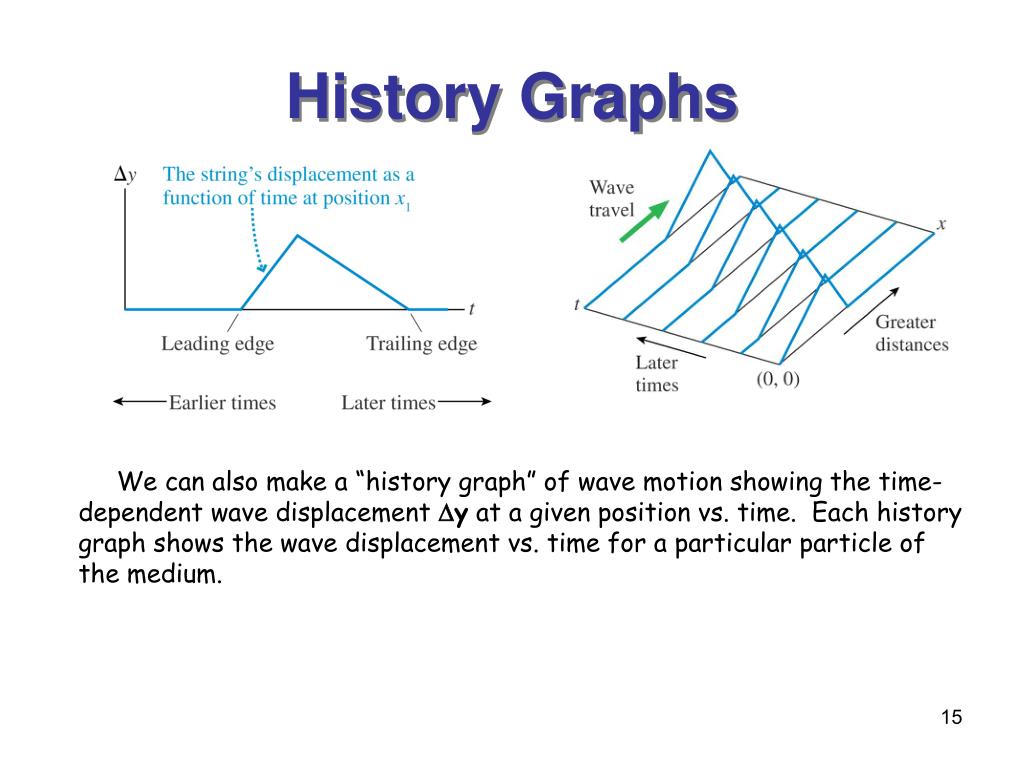 History Graphs

$\Delta y$

The string's displacement as a function of time at position $x_1$

$t$

Leading edge

Trailing edge

Earlier times

Later times

Wave travel

$x$

$t$

Greater distances

Later times

(0, 0)

We can also make a "history graph" of wave motion showing the time-dependent wave displacement $\Delta$**y** at a given position vs. time. Each history graph shows the wave displacement vs. time for a particular particle of the medium.

15